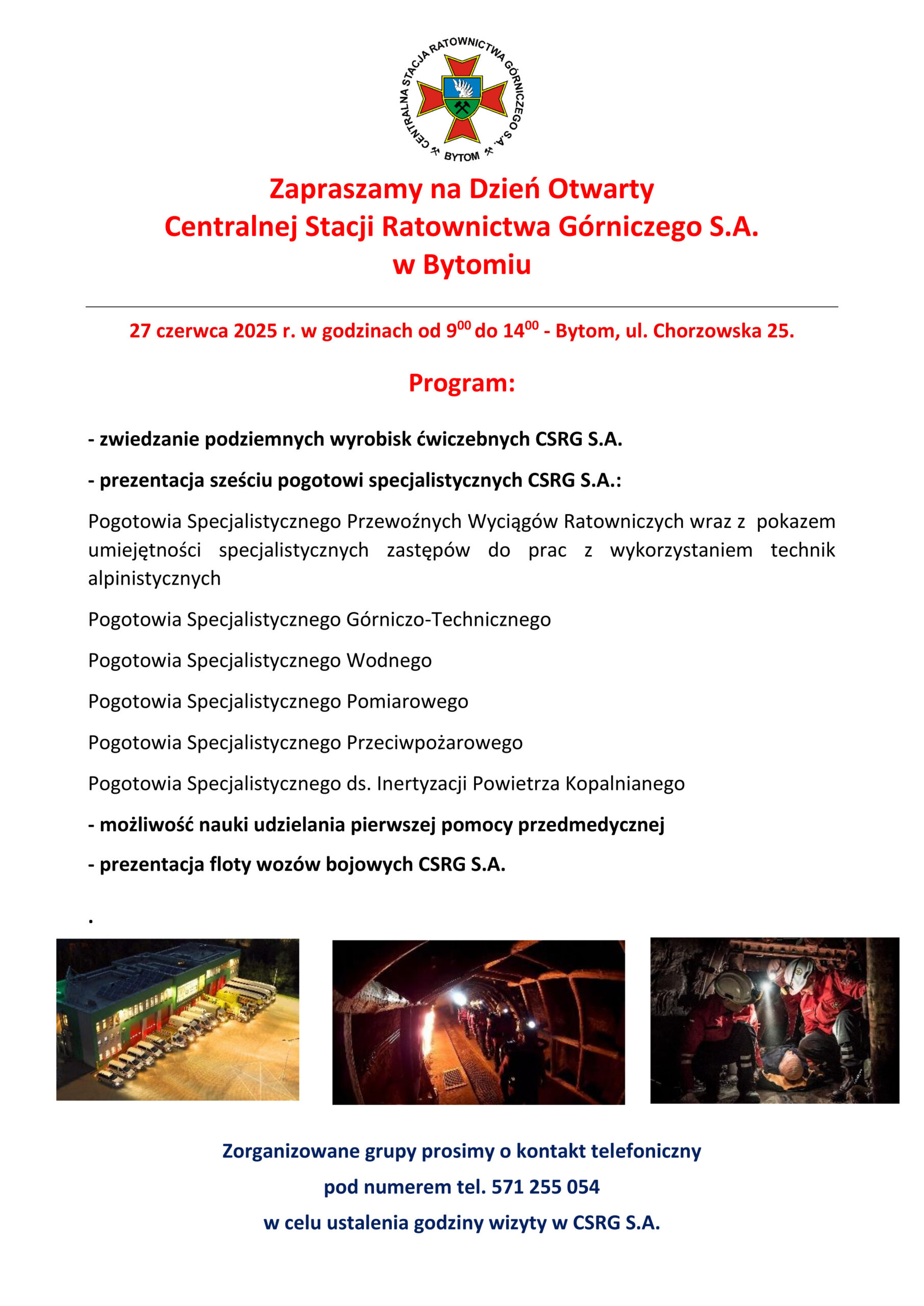 CENTRALNA STACJA RATOWNICTWA GÓRNICZEGO S.A.
BYTOM

Zapraszamy na Dzień Otwarty
Centralnej Stacji Ratownictwa Górniczego S.A.
w Bytomiu

27 czerwca 2025 r. w godzinach od $9^{00}$ do $14^{00}$ - Bytom, ul. Chorzowska 25.

Program:

- zwiedzanie podziemnych wyrobisk ćwiczebnych CSRG S.A.

- prezentacja sześciu pogotowi specjalistycznych CSRG S.A.:

Pogotowia Specjalistycznego Przewoźnych Wyciągów Ratowniczych wraz z pokazem umiejętności specjalistycznych zastępów do prac z wykorzystaniem technik alpinistycznych

Pogotowia Specjalistycznego Górniczo-Technicznego

Pogotowia Specjalistycznego Wodnego

Pogotowia Specjalistycznego Pomiarowego

Pogotowia Specjalistycznego Przeciwpożarowego

Pogotowia Specjalistycznego ds. Inertyzacji Powietrza Kopalnianego

- możliwość nauki udzielania pierwszej pomocy przedmedycznej

- prezentacja floty wozów bojowych CSRG S.A.

.

Zorganizowane grupy prosimy o kontakt telefoniczny
pod numerem tel. 571 255 054
w celu ustalenia godziny wizyty w CSRG S.A.